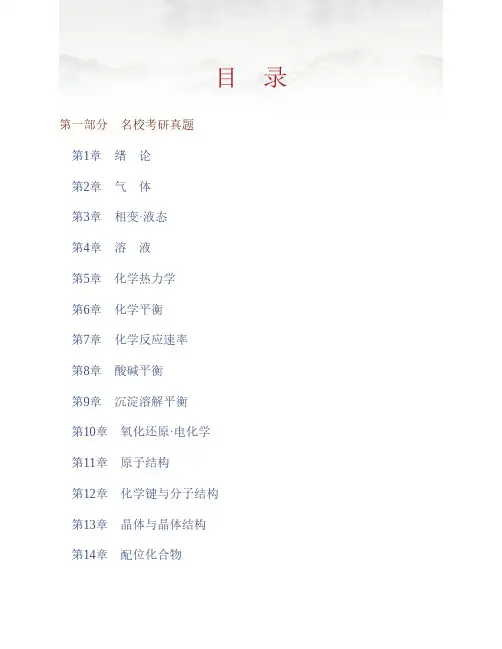 目 录

第一部分 名校考研真题

第1章 绪 论

第2章 气 体

第3章 相变·液态

第4章 溶 液

第5章 化学热力学

第6章 化学平衡

第7章 化学反应速率

第8章 酸碱平衡

第9章 沉淀溶解平衡

第10章 氧化还原·电化学

第11章 原子结构

第12章 化学键与分子结构

第13章 晶体与晶体结构

第14章 配位化合物